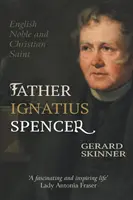 English Noble and Christian Saint

FATHER IGNATIUS SPENCER

GERARD SKINNER

'A fascinating and inspiring life'
Lady Antonia Fraser